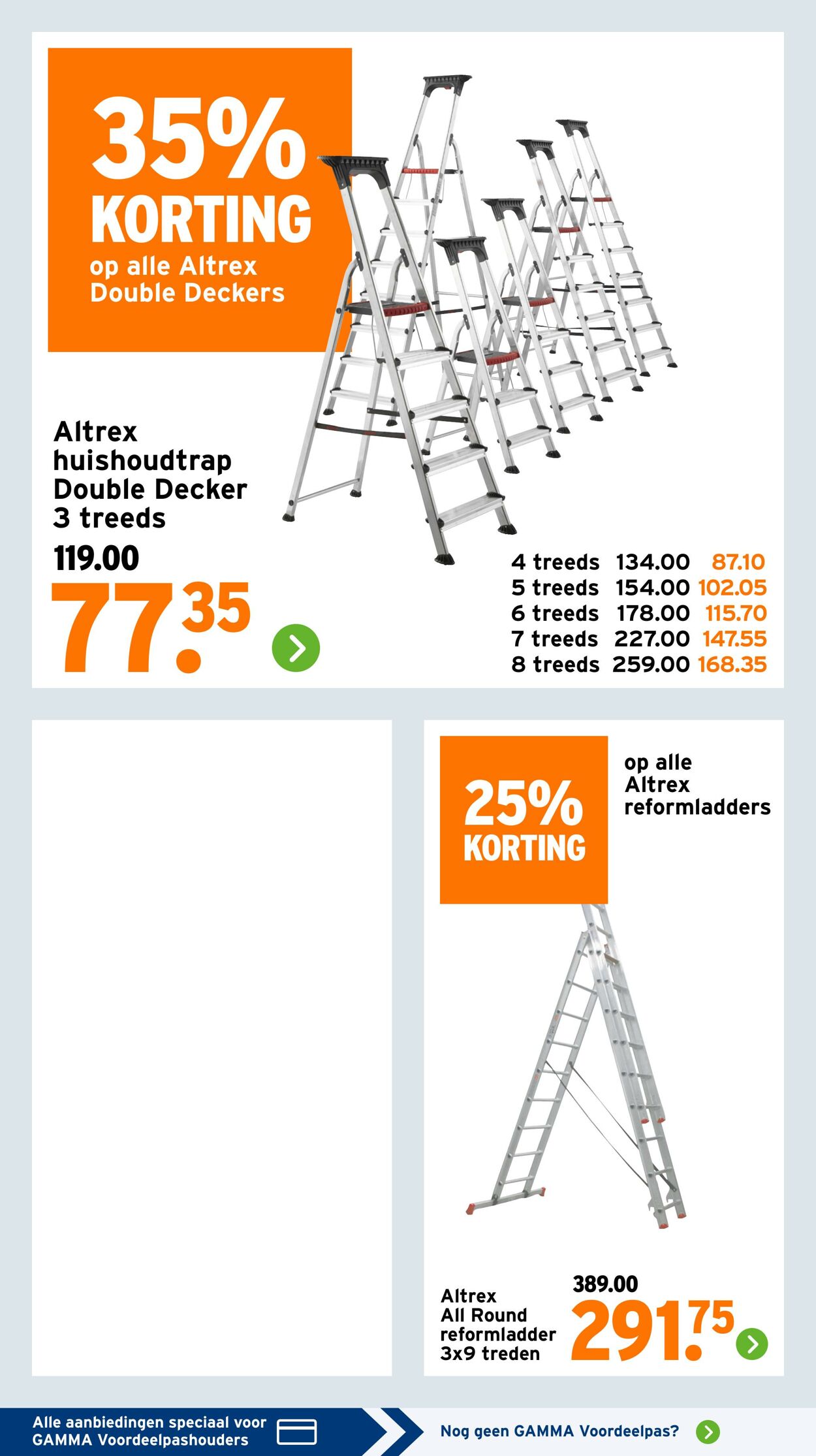 35% KORTING

op alle Altrex Double Deckers

Altrex huishoudtrap Double Decker 3 treeds

119.00

77.35

| 4 treeds | 134.00 | 87.10 |
|---|---|---|
| 5 treeds | 154.00 | 102.05 |
| 6 treeds | 178.00 | 115.70 |
| 7 treeds | 227.00 | 147.55 |
| 8 treeds | 259.00 | 168.35 |

25% KORTING

op alle Altrex reformladders

Altrex All Round reformladder 3x9 treden

389.00

291.75

Alle aanbiedingen speciaal voor GAMMA Voordeelpashouders

Nog geen GAMMA Voordeelpas?